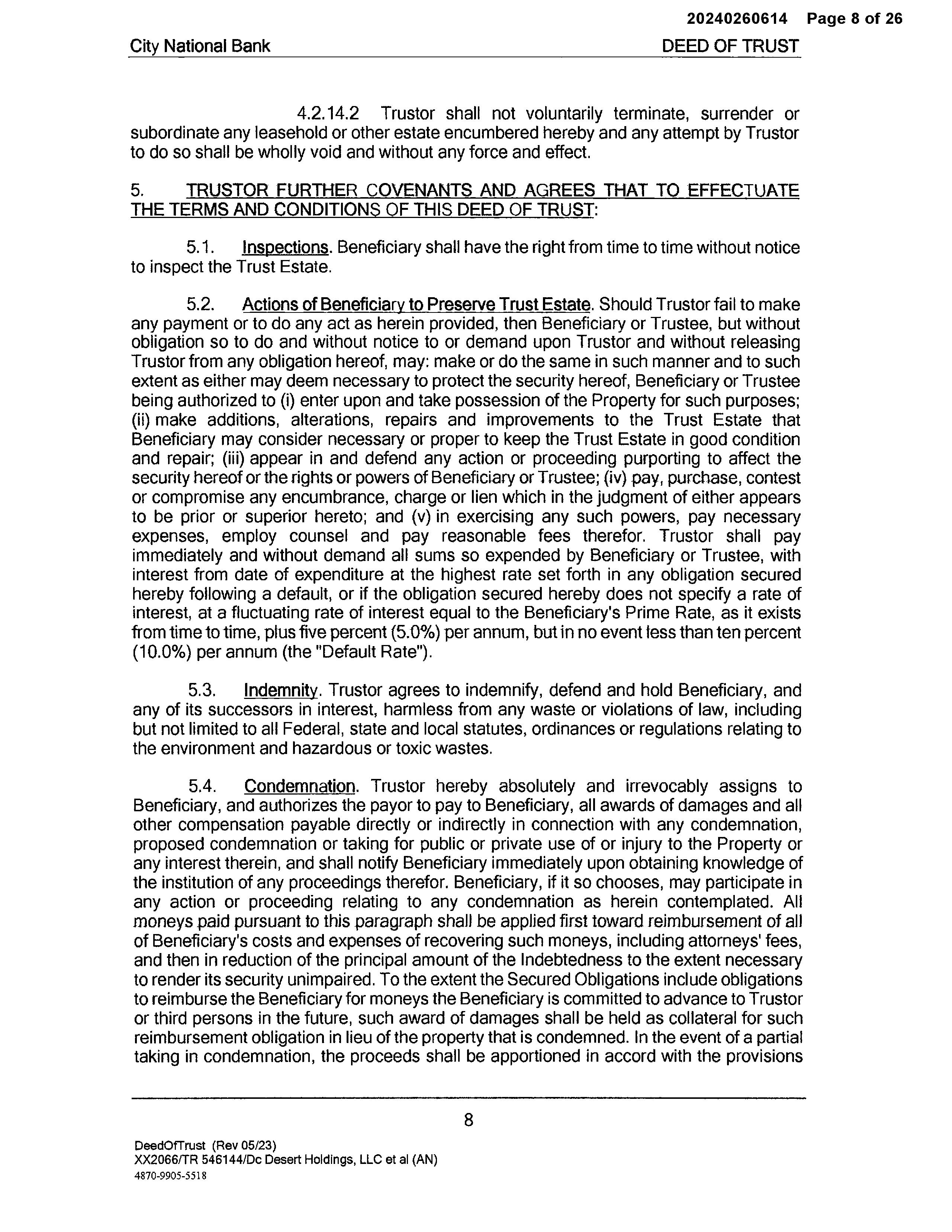 20240260614 Page 8 of 26

City National Bank DEED OF TRUST

4.2.14.2 Trustor shall not voluntarily terminate, surrender or subordinate any leasehold or other estate encumbered hereby and any attempt by Trustor to do so shall be wholly void and without any force and effect.

5. TRUSTOR FURTHER COVENANTS AND AGREES THAT TO EFFECTUATE THE TERMS AND CONDITIONS OF THIS DEED OF TRUST:

5.1. Inspections. Beneficiary shall have the right from time to time without notice to inspect the Trust Estate.

5.2. Actions of Beneficiary to Preserve Trust Estate. Should Trustor fail to make any payment or to do any act as herein provided, then Beneficiary or Trustee, but without obligation so to do and without notice to or demand upon Trustor and without releasing Trustor from any obligation hereof, may: make or do the same in such manner and to such extent as either may deem necessary to protect the security hereof, Beneficiary or Trustee being authorized to (i) enter upon and take possession of the Property for such purposes; (ii) make additions, alterations, repairs and improvements to the Trust Estate that Beneficiary may consider necessary or proper to keep the Trust Estate in good condition and repair; (iii) appear in and defend any action or proceeding purporting to affect the security hereof or the rights or powers of Beneficiary or Trustee; (iv) pay, purchase, contest or compromise any encumbrance, charge or lien which in the judgment of either appears to be prior or superior hereto; and (v) in exercising any such powers, pay necessary expenses, employ counsel and pay reasonable fees therefor. Trustor shall pay immediately and without demand all sums so expended by Beneficiary or Trustee, with interest from date of expenditure at the highest rate set forth in any obligation secured hereby following a default, or if the obligation secured hereby does not specify a rate of interest, at a fluctuating rate of interest equal to the Beneficiary's Prime Rate, as it exists from time to time, plus five percent (5.0%) per annum, but in no event less than ten percent (10.0%) per annum (the "Default Rate").

5.3. Indemnity. Trustor agrees to indemnify, defend and hold Beneficiary, and any of its successors in interest, harmless from any waste or violations of law, including but not limited to all Federal, state and local statutes, ordinances or regulations relating to the environment and hazardous or toxic wastes.

5.4. Condemnation. Trustor hereby absolutely and irrevocably assigns to Beneficiary, and authorizes the payor to pay to Beneficiary, all awards of damages and all other compensation payable directly or indirectly in connection with any condemnation, proposed condemnation or taking for public or private use of or injury to the Property or any interest therein, and shall notify Beneficiary immediately upon obtaining knowledge of the institution of any proceedings therefor. Beneficiary, if it so chooses, may participate in any action or proceeding relating to any condemnation as herein contemplated. All moneys paid pursuant to this paragraph shall be applied first toward reimbursement of all of Beneficiary's costs and expenses of recovering such moneys, including attorneys' fees, and then in reduction of the principal amount of the Indebtedness to the extent necessary to render its security unimpaired. To the extent the Secured Obligations include obligations to reimburse the Beneficiary for moneys the Beneficiary is committed to advance to Trustor or third persons in the future, such award of damages shall be held as collateral for such reimbursement obligation in lieu of the property that is condemned. In the event of a partial taking in condemnation, the proceeds shall be apportioned in accord with the provisions

8

DeedOfTrust (Rev 05/23)
XX2066/TR 546144/Dc Desert Holdings, LLC et al (AN)
4870-9905-5518